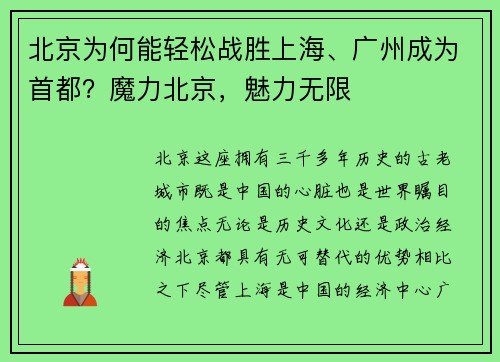 北京为何能轻松战胜上海、广州成为首都？魔力北京，魅力无限

北京这座拥有三千多年历史的古老城市既是中国的心脏也是世界瞩目的焦点无论是历史文化还是政治经济北京都具有无可替代的优势相比之下尽管上海是中国的经济中心广